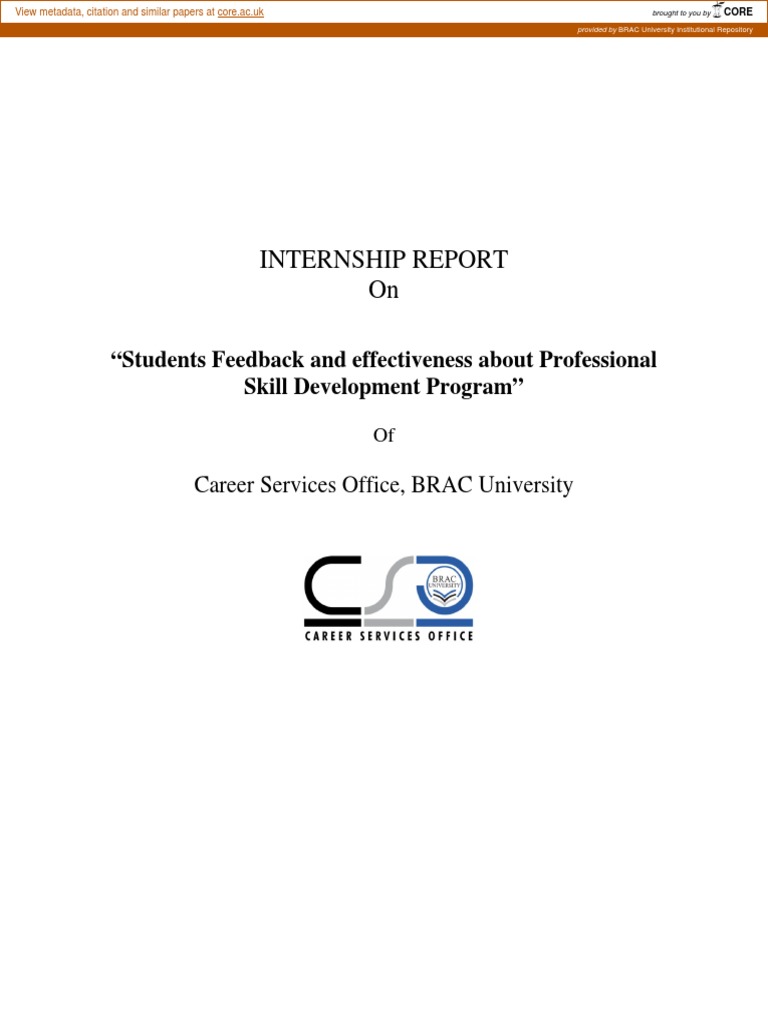 View metadata, citation and similar papers at core.ac.uk

brought to you by CORE

provided by BRAC University Institutional Repository

INTERNSHIP REPORT
On

“Students Feedback and effectiveness about Professional Skill Development Program”

Of

Career Services Office, BRAC University

BRAC UNIVERSITY

CAREER SERVICES OFFICE